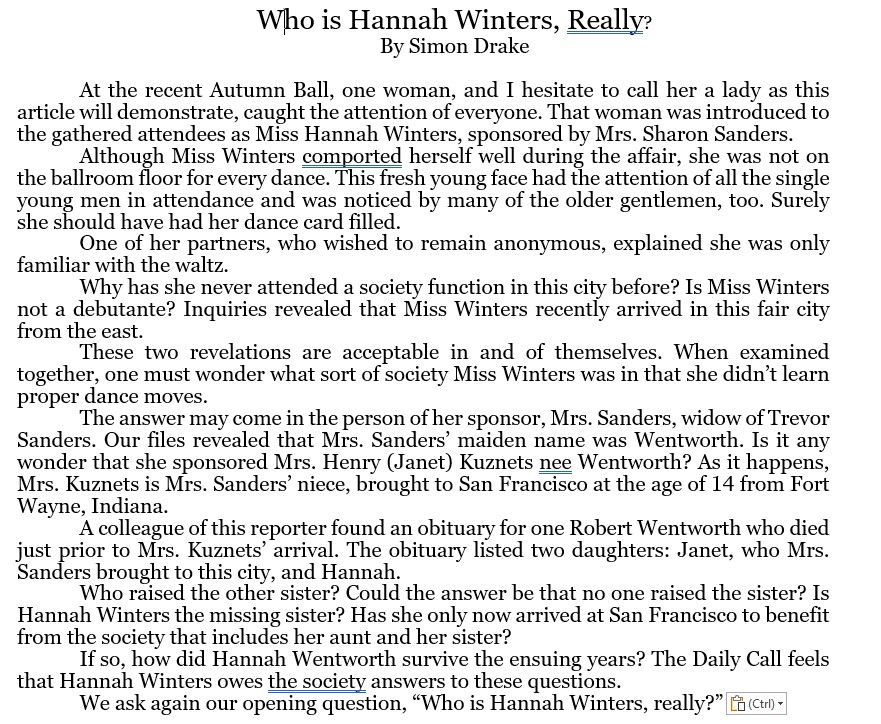 Who is Hannah Winters, Really?
By Simon Drake

At the recent Autumn Ball, one woman, and I hesitate to call her a lady as this article will demonstrate, caught the attention of everyone. That woman was introduced to the gathered attendees as Miss Hannah Winters, sponsored by Mrs. Sharon Sanders.

Although Miss Winters comported herself well during the affair, she was not on the ballroom floor for every dance. This fresh young face had the attention of all the single young men in attendance and was noticed by many of the older gentlemen, too. Surely she should have had her dance card filled.

One of her partners, who wished to remain anonymous, explained she was only familiar with the waltz.

Why has she never attended a society function in this city before? Is Miss Winters not a debutante? Inquiries revealed that Miss Winters recently arrived in this fair city from the east.

These two revelations are acceptable in and of themselves. When examined together, one must wonder what sort of society Miss Winters was in that she didn't learn proper dance moves.

The answer may come in the person of her sponsor, Mrs. Sanders, widow of Trevor Sanders. Our files revealed that Mrs. Sanders' maiden name was Wentworth. Is it any wonder that she sponsored Mrs. Henry (Janet) Kuznets nee Wentworth? As it happens, Mrs. Kuznets is Mrs. Sanders' niece, brought to San Francisco at the age of 14 from Fort Wayne, Indiana.

A colleague of this reporter found an obituary for one Robert Wentworth who died just prior to Mrs. Kuznets' arrival. The obituary listed two daughters: Janet, who Mrs. Sanders brought to this city, and Hannah.

Who raised the other sister? Could the answer be that no one raised the sister? Is Hannah Winters the missing sister? Has she only now arrived at San Francisco to benefit from the society that includes her aunt and her sister?

If so, how did Hannah Wentworth survive the ensuing years? The Daily Call feels that Hannah Winters owes the society answers to these questions.

We ask again our opening question, "Who is Hannah Winters, really?" (Ctrl)